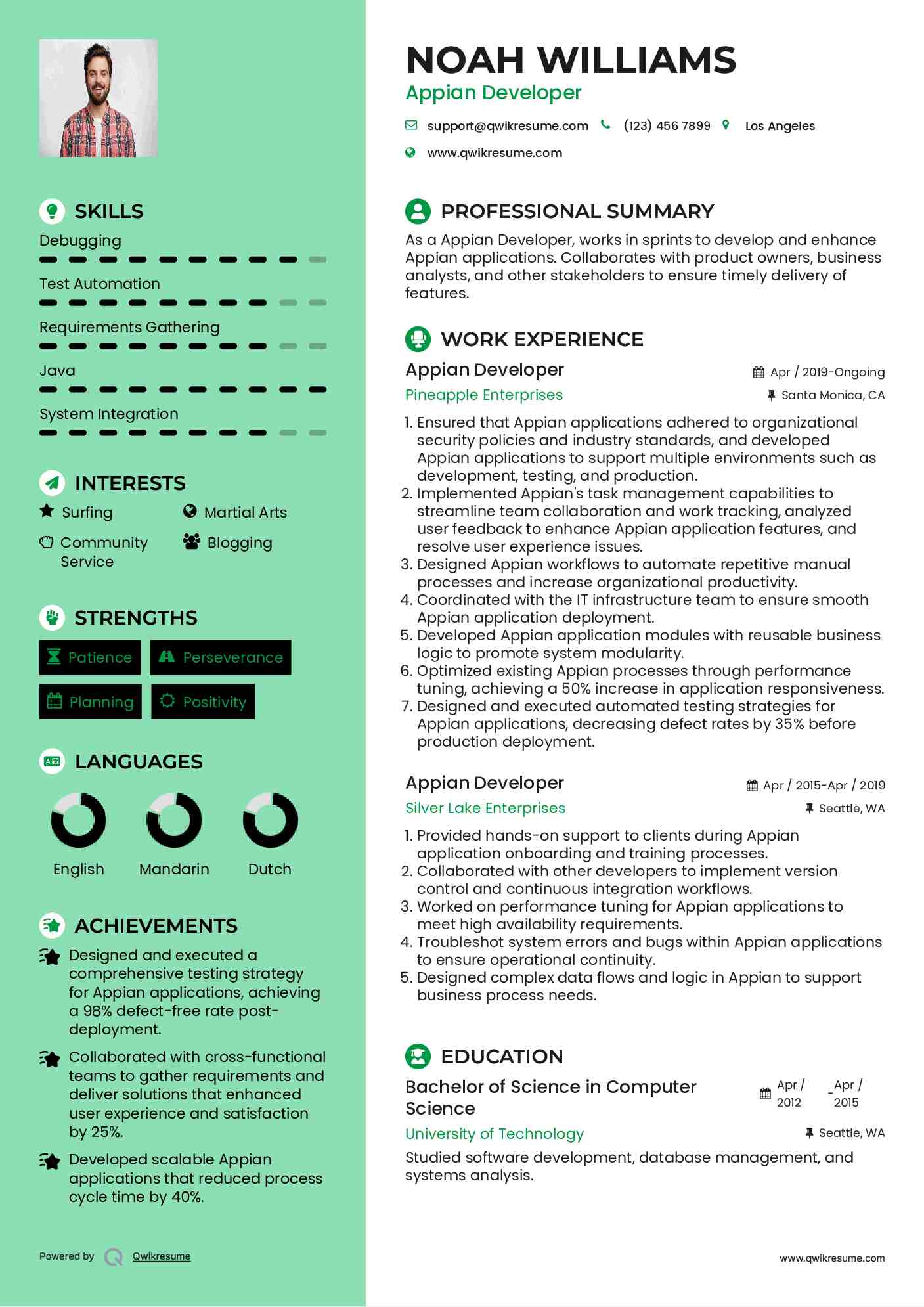 SKILLS

Debugging

Test Automation

Requirements Gathering

Java

System Integration

INTERESTS

Surfing

Martial Arts

Community Service

Blogging

STRENGTHS

Patience

Perseverance

Planning

Positivity

LANGUAGES

English

Mandarin

Dutch

ACHIEVEMENTS

Designed and executed a comprehensive testing strategy for Appian applications, achieving a 98% defect-free rate post-deployment.

Collaborated with cross-functional teams to gather requirements and deliver solutions that enhanced user experience and satisfaction by 25%.

Developed scalable Appian applications that reduced process cycle time by 40%.

Powered by Qwikresume

NOAH WILLIAMS

Appian Developer

support@qwikresume.com (123) 456 7899 Los Angeles

www.qwikresume.com

PROFESSIONAL SUMMARY

As a Appian Developer, works in sprints to develop and enhance Appian applications. Collaborates with product owners, business analysts, and other stakeholders to ensure timely delivery of features.

WORK EXPERIENCE

Appian Developer

Apr / 2019-Ongoing

Pineapple Enterprises

Santa Monica, CA

1. Ensured that Appian applications adhered to organizational security policies and industry standards, and developed Appian applications to support multiple environments such as development, testing, and production.
2. Implemented Appian's task management capabilities to streamline team collaboration and work tracking, analyzed user feedback to enhance Appian application features, and resolve user experience issues.
3. Designed Appian workflows to automate repetitive manual processes and increase organizational productivity.
4. Coordinated with the IT infrastructure team to ensure smooth Appian application deployment.
5. Developed Appian application modules with reusable business logic to promote system modularity.
6. Optimized existing Appian processes through performance tuning, achieving a 50% increase in application responsiveness.
7. Designed and executed automated testing strategies for Appian applications, decreasing defect rates by 35% before production deployment.

Appian Developer

Apr / 2015-Apr / 2019

Silver Lake Enterprises

Seattle, WA

1. Provided hands-on support to clients during Appian application onboarding and training processes.
2. Collaborated with other developers to implement version control and continuous integration workflows.
3. Worked on performance tuning for Appian applications to meet high availability requirements.
4. Troubleshot system errors and bugs within Appian applications to ensure operational continuity.
5. Designed complex data flows and logic in Appian to support business process needs.

EDUCATION

Bachelor of Science in Computer Science

Apr / 2012 - Apr / 2015

University of Technology

Seattle, WA

Studied software development, database management, and systems analysis.

www.qwikresume.com